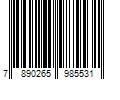 7 890265 985531